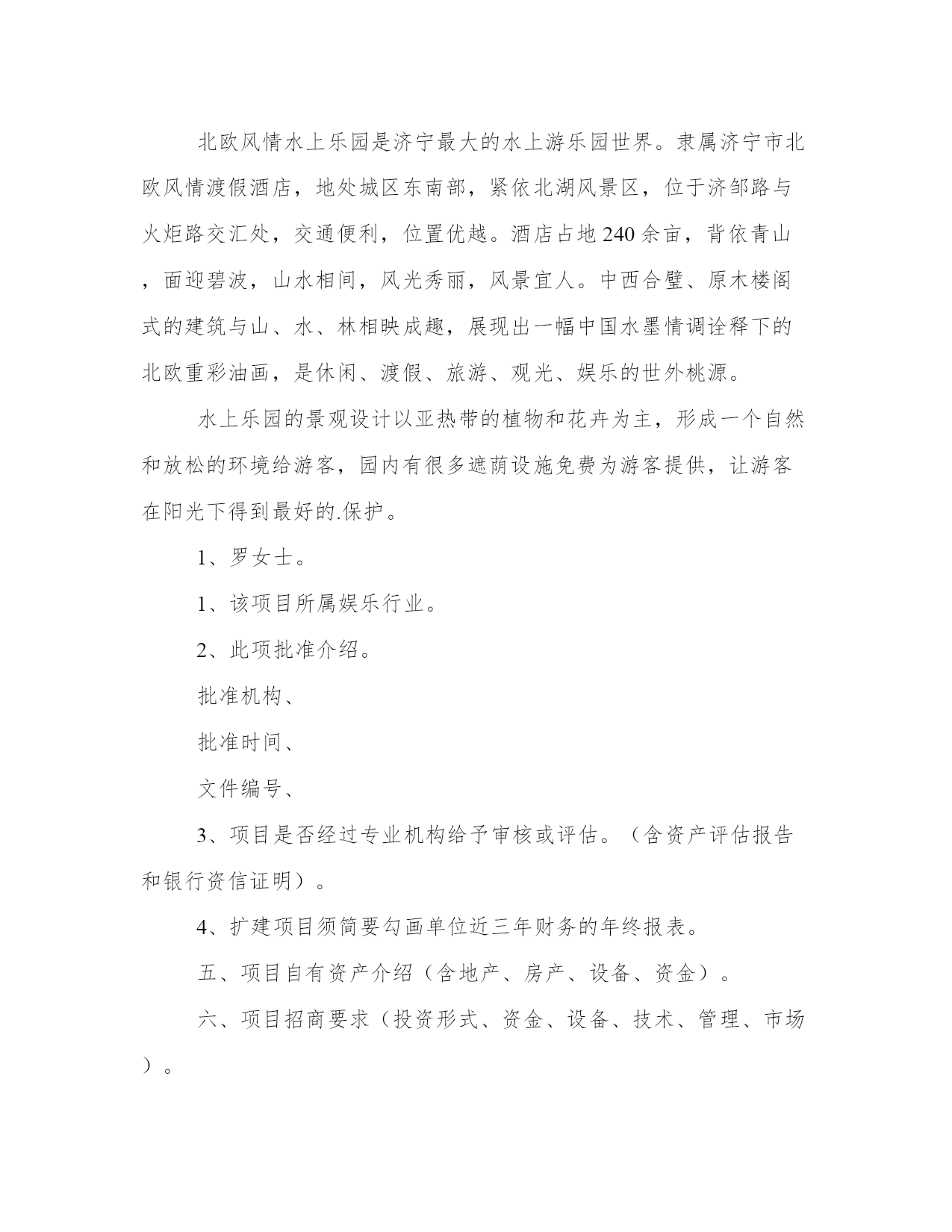 北欧风情水上乐园是济宁最大的水上游乐园世界。隶属济宁市北欧风情渡假酒店，地处城区东南部，紧依北湖风景区，位于济邹路与火炬路交汇处，交通便利，位置优越。酒店占地240余亩，背依青山，面迎碧波，山水相间，风光秀丽，风景宜人。中西合璧、原木楼阁式的建筑与山、水、林相映成趣，展现出一幅中国水墨情调诠释下的北欧重彩油画，是休闲、渡假、旅游、观光、娱乐的世外桃源。

水上乐园的景观设计以亚热带的植物和花卉为主，形成一个自然和放松的环境给游客，园内有很多遮荫设施免费为游客提供，让游客在阳光下得到最好的.保护。

1、罗女士。

1、该项目所属娱乐行业。

2、此项批准介绍。

批准机构、

批准时间、

文件编号、

3、项目是否经过专业机构给予审核或评估。（含资产评估报告和银行资信证明）。

4、扩建项目须简要勾画单位近三年财务的年终报表。

五、项目自有资产介绍（含地产、房产、设备、资金）。

六、项目招商要求（投资形式、资金、设备、技术、管理、市场）。